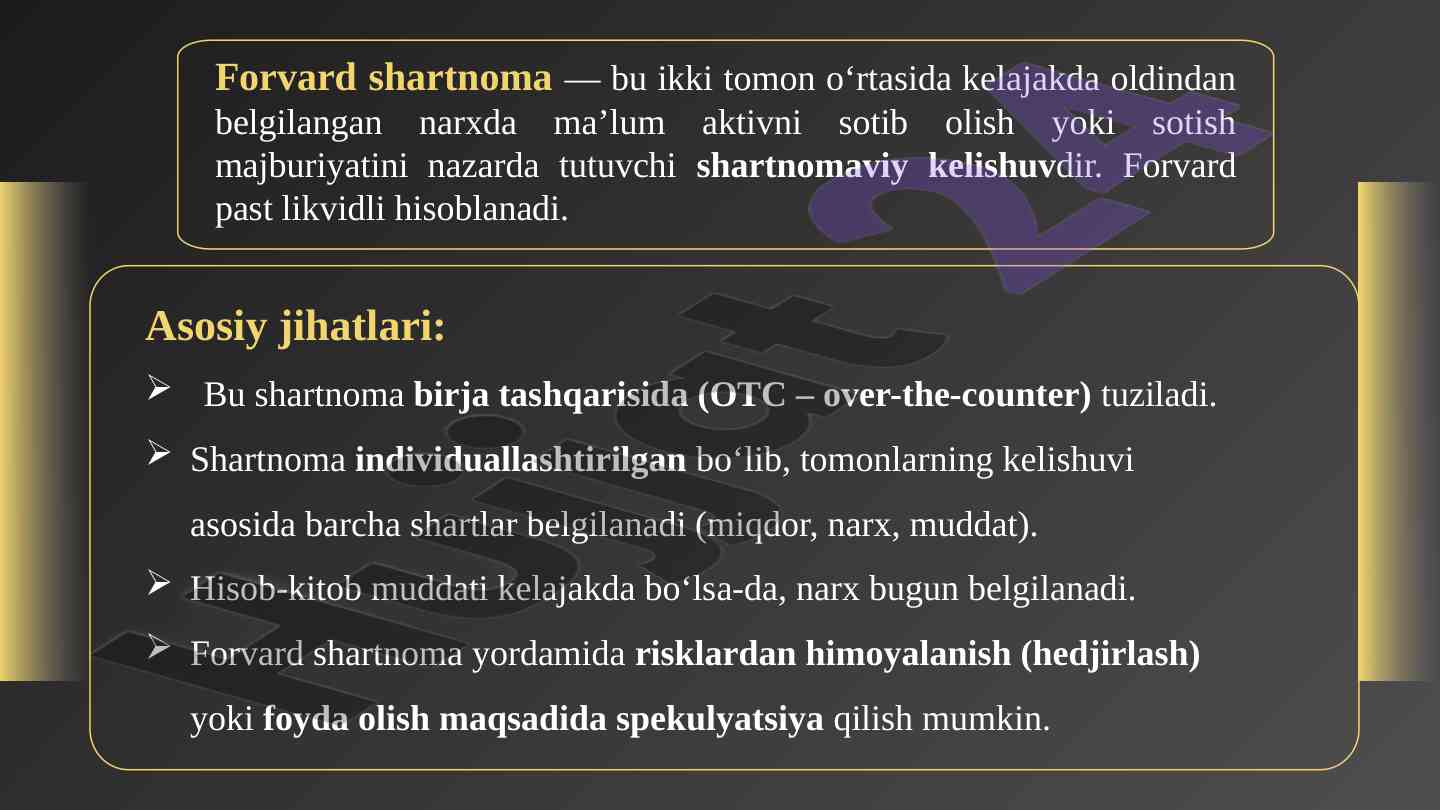 Forvard shartnoma — bu ikki tomon o'rtasida kelajakda oldindan belgilangan narxda ma'lum aktivni sotib olish yoki sotish majburiyatini nazarda tutuvchi shartnomaviy kelishuvdir. Forvard past likvidli hisoblanadi.

Asosiy jihatlari:

➢ Bu shartnoma birja tashqarisida (OTC – over-the-counter) tuziladi.

➢ Shartnoma individuallashtirilgan bo'lib, tomonlarning kelishuvi asosida barcha shartlar belgilanadi (miqdor, narx, muddat).

➢ Hisob-kitob muddati kelajakda bo'lsa-da, narx bugun belgilanadi.

➢ Forvard shartnoma yordamida risklardan himoyalanish (hedjirlash) yoki foyda olish maqsadida spekulyatsiya qilish mumkin.

Hujjat 24